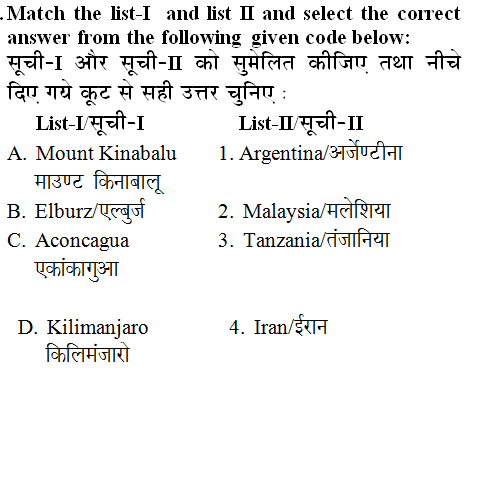 .Match the list-I and list II and select the correct answer from the following given code below:
सूची-I और सूची-II को सुमेलित कीजिए तथा नीचे दिए गये कूट से सही उत्तर चुनिए :

| List-I/सूची-I | List-II/सूची-II |
|---|---|
| A. Mount Kinabalu माउण्ट किनाबालू | 1. Argentina/अर्जेण्टीना |
| B. Elburz/एल्बुर्ज | 2. Malaysia/मलेशिया |
| C. Aconcagua एकांकागुआ | 3. Tanzania/तंजानिया |
| D. Kilimanjaro किलिमंजारो | 4. Iran/ईरान |